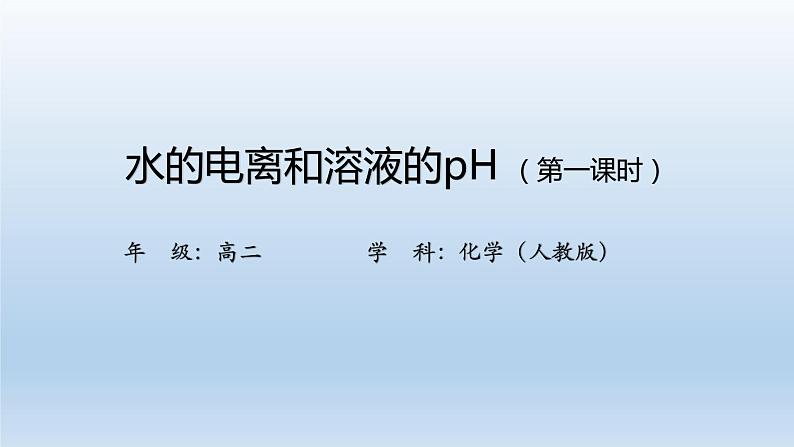 水的电离和溶液的pH（第一课时）

年　级：高二　　　　　学　科：化学（人教版）